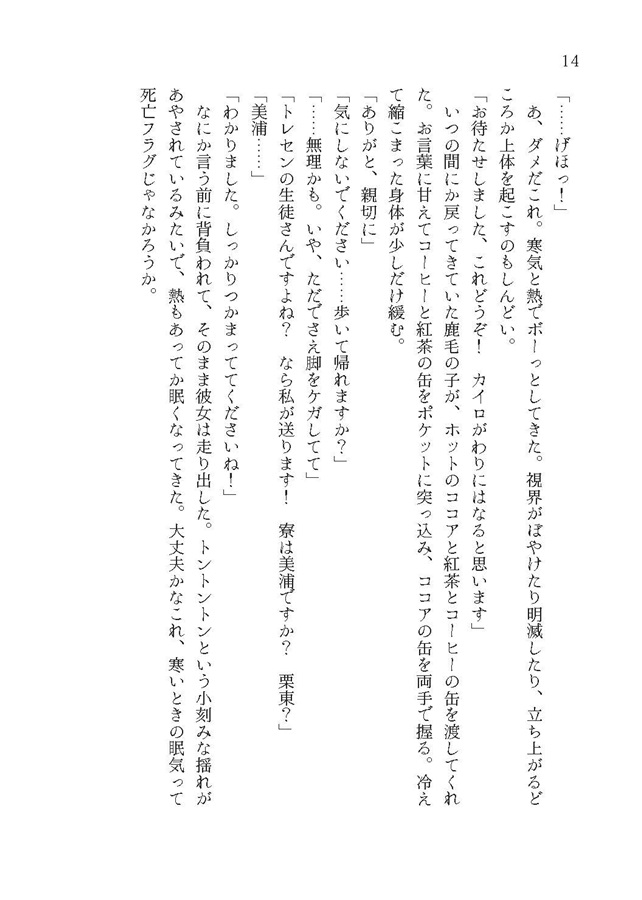 14

「……げほっ！」

あ、ダメだこれ。寒気と熱でボーっとしてきた。視界がぼやけたり明滅したり、立ち上がるどころか上体を起こすのもしんどい。

「お待たせしました、これどうぞ！　カイロがわりにはなると思います」

いつの間にか戻ってきていた鹿毛の子が、ホットのココアと紅茶とコーヒーの缶を渡してくれた。お言葉に甘えてコーヒーと紅茶の缶をポケットに突っ込み、ココアの缶を両手で握る。冷えて縮こまった身体が少しだけ緩む。

「ありがと、親切に」

「気にしないでください……歩いて帰れますか？」

「……無理かも。いや、ただでさえ脚をケガしてて」

「トレセンの生徒さんですよね？　なら私が送ります！　寮は美浦ですか？　栗東？」

「美浦……」

「わかりました。しっかりつかまっててくださいね！」

なにか言う前に背負われて、そのまま彼女は走り出した。トントントンという小刻みな揺れがあやされているみたいで、熱もあってか眠くなってきた。大丈夫かなこれ、寒いときの眠気って死亡フラグじゃなかろうか。